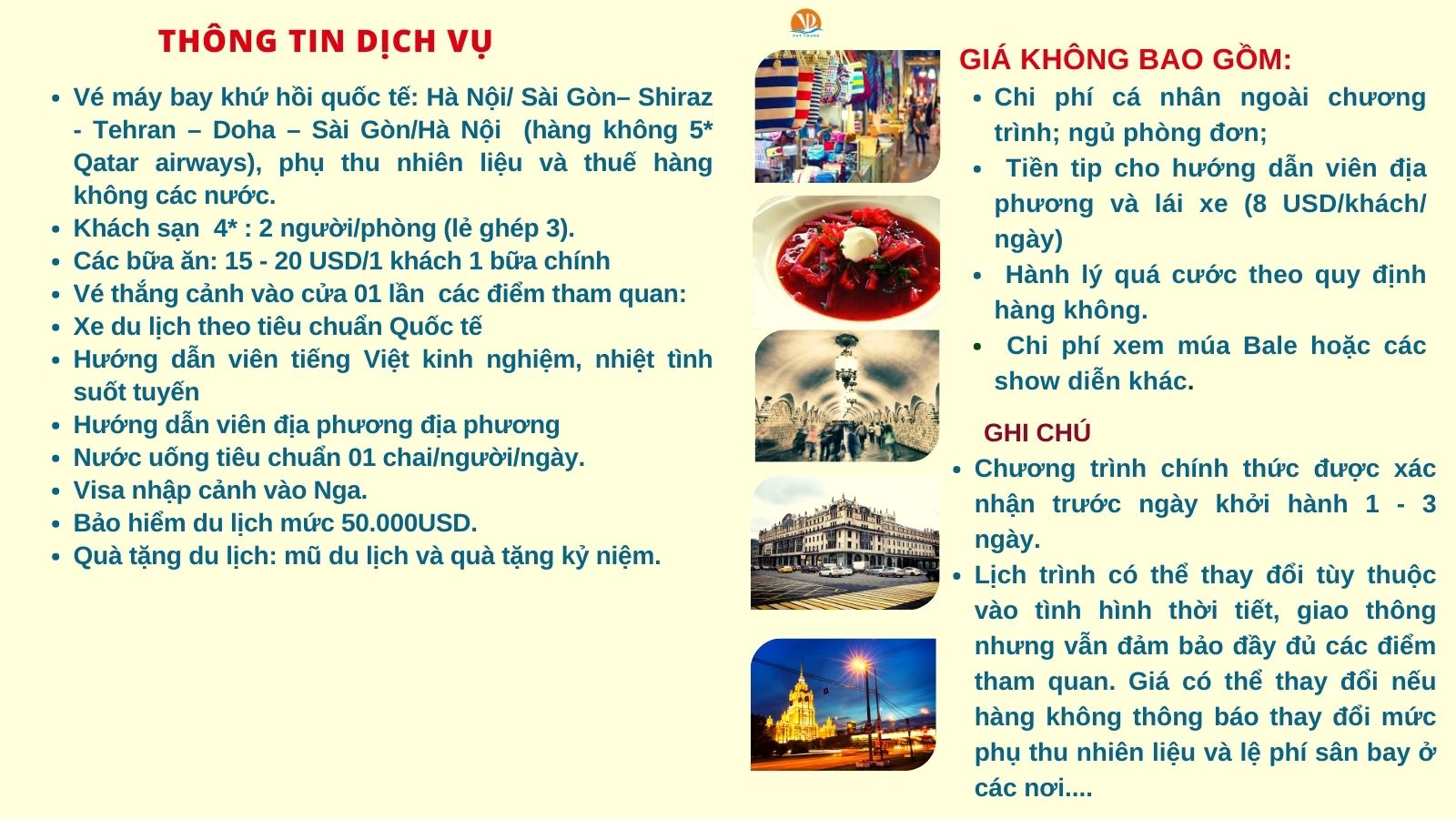 THÔNG TIN DỊCH VỤ

• Vé máy bay khứ hồi quốc tế: Hà Nội/ Sài Gòn– Shiraz - Tehran – Doha – Sài Gòn/Hà Nội (hàng không 5* Qatar airways), phụ thu nhiên liệu và thuế hàng không các nước.
• Khách sạn 4* : 2 người/phòng (lẻ ghép 3).
• Các bữa ăn: 15 - 20 USD/1 khách 1 bữa chính
• Vé thắng cảnh vào cửa 01 lần các điểm tham quan:
• Xe du lịch theo tiêu chuẩn Quốc tế
• Hướng dẫn viên tiếng Việt kinh nghiệm, nhiệt tình suốt tuyến
• Hướng dẫn viên địa phương địa phương
• Nước uống tiêu chuẩn 01 chai/người/ngày.
• Visa nhập cảnh vào Nga.
• Bảo hiểm du lịch mức 50.000USD.
• Quà tặng du lịch: mũ du lịch và quà tặng kỷ niệm.

GIÁ KHÔNG BAO GỒM:
• Chi phí cá nhân ngoài chương trình; ngủ phòng đơn;
• Tiền tip cho hướng dẫn viên địa phương và lái xe (8 USD/khách/ ngày)
• Hành lý quá cước theo quy định hàng không.
• Chi phí xem múa Bale hoặc các show diễn khác.

GHI CHÚ
• Chương trình chính thức được xác nhận trước ngày khởi hành 1 - 3 ngày.
• Lịch trình có thể thay đổi tùy thuộc vào tình hình thời tiết, giao thông nhưng vẫn đảm bảo đầy đủ các điểm tham quan. Giá có thể thay đổi nếu hàng không thông báo thay đổi mức phụ thu nhiên liệu và lệ phí sân bay ở các nơi....